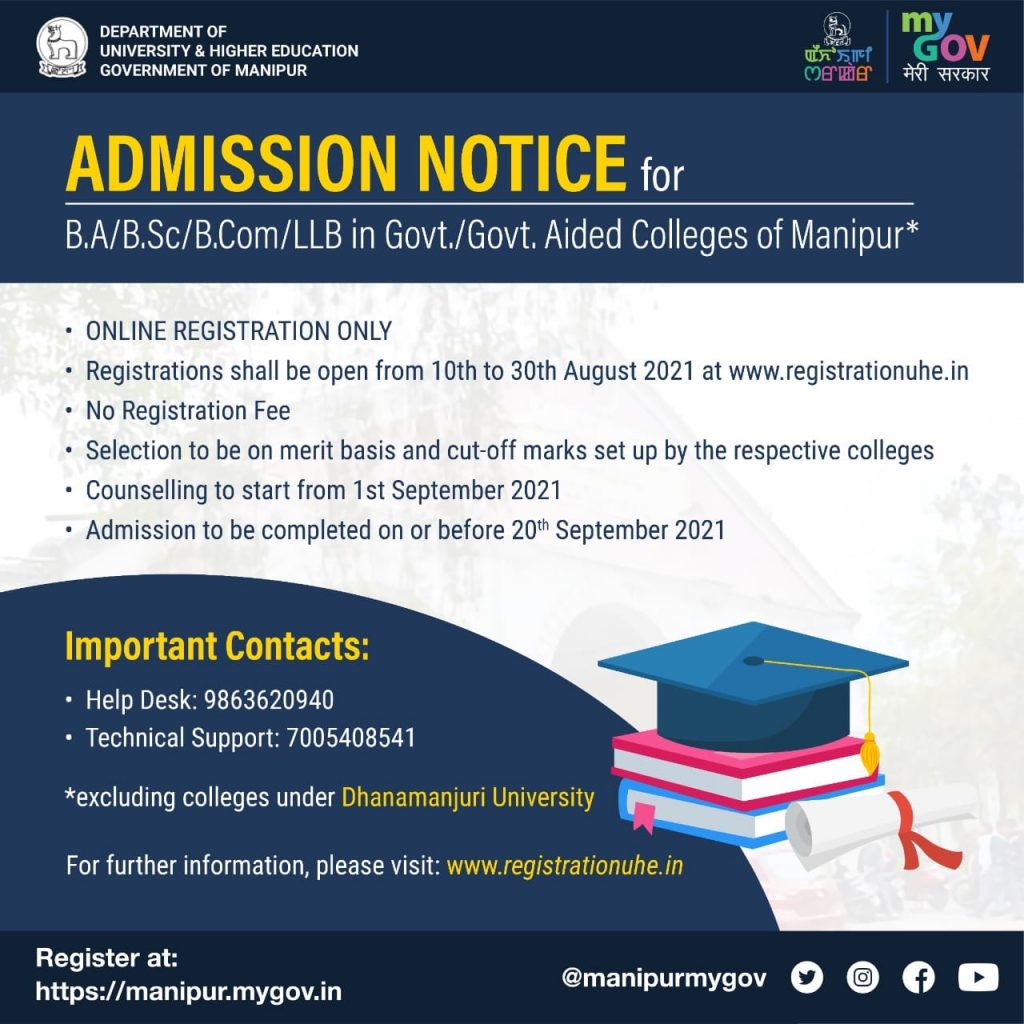 DEPARTMENT OF
UNIVERSITY & HIGHER EDUCATION
GOVERNMENT OF MANIPUR

my
GOV
मेरी सरकार

ADMISSION NOTICE for

B.A/B.Sc/B.Com/LLB in Govt./Govt. Aided Colleges of Manipur*

• ONLINE REGISTRATION ONLY
• Registrations shall be open from 10th to 30th August 2021 at www.registrationuhe.in
• No Registration Fee
• Selection to be on merit basis and cut-off marks set up by the respective colleges
• Counselling to start from 1st September 2021
• Admission to be completed on or before 20th September 2021

Important Contacts:

• Help Desk: 9863620940
• Technical Support: 7005408541

*excluding colleges under Dhanamanjuri University

For further information, please visit: www.registrationuhe.in

Register at:
https://manipur.mygov.in

@manipurmygov